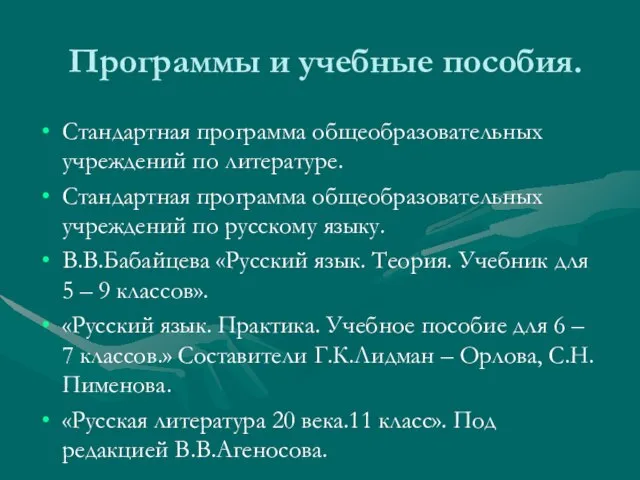 Программы и учебные пособия.

• Стандартная программа общеобразовательных учреждений по литературе.

• Стандартная программа общеобразовательных учреждений по русскому языку.

• В.В.Бабайцева «Русский язык. Теория. Учебник для 5 – 9 классов».

• «Русский язык. Практика. Учебное пособие для 6 – 7 классов.» Составители Г.К.Лидман – Орлова, С.Н. Пименова.

• «Русская литература 20 века.11 класс». Под редакцией В.В.Агеносова.